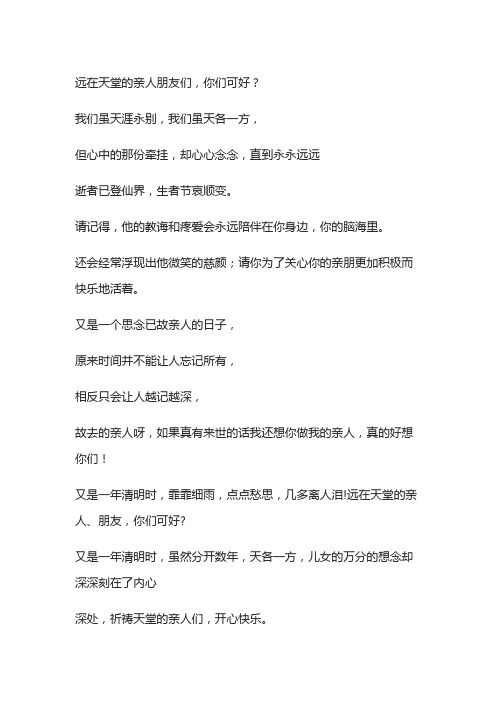 远在天堂的亲人朋友们，你们可好？

我们虽天涯永别，我们虽天各一方，

但心中的那份牵挂，却心心念念，直到永永远远

逝者已登仙界，生者节哀顺变。

请记得，他的教诲和疼爱会永远陪伴在你身边，你的脑海里。

还会经常浮现出他微笑的慈颜；请你为了关心你的亲朋更加积极而快乐地活着。

又是一个思念已故亲人的日子，

原来时间并不能让人忘记所有，

相反只会让人越记越深，

故去的亲人呀，如果真有来世的话我还想你做我的亲人，真的好想你们！

又是一年清明时，霏霏细雨，点点愁思，几多离人泪!远在天堂的亲人、朋友，你们可好?

又是一年清明时，虽然分开数年，天各一方，儿女的万分的想念却深深刻在了内心

深处，祈祷天堂的亲人们，开心快乐。